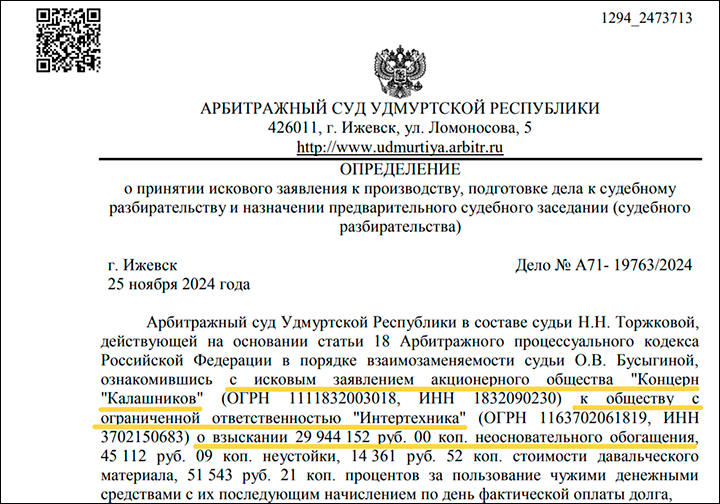 1294_2473713

АРБИТРАЖНЫЙ СУД УДМУРТСКОЙ РЕСПУБЛИКИ
426011, г. Ижевск, ул. Ломоносова, 5
http://www.udmurtiya.arbitr.ru

ОПРЕДЕЛЕНИЕ
о принятии искового заявления к производству, подготовке дела к судебному разбирательству и назначении предварительного судебного заседании (судебного разбирательства)

г. Ижевск
25 ноября 2024 года

Дело № А71- 19763/2024

Арбитражный суд Удмуртской Республики в составе судьи Н.Н. Торжковой, действующей на основании статьи 18 Арбитражного процессуального кодекса Российской Федерации в порядке взаимозаменяемости судьи О.В. Бусыгиной, ознакомившись с исковым заявлением акционерного общества "Концерн "Калашников" (ОГРН 1111832003018, ИНН 1832090230) к обществу с ограниченной ответственностью "Интертехника" (ОГРН 1163702061819, ИНН 3702150683) о взыскании 29 944 152 руб. 00 коп. неосновательного обогащения, 45 112 руб. 09 коп. неустойки, 14 361 руб. 52 коп. стоимости давальческого материала, 51 543 руб. 21 коп. процентов за пользование чужими денежными средствами с их последующим начислением по день фактической оплаты долга,